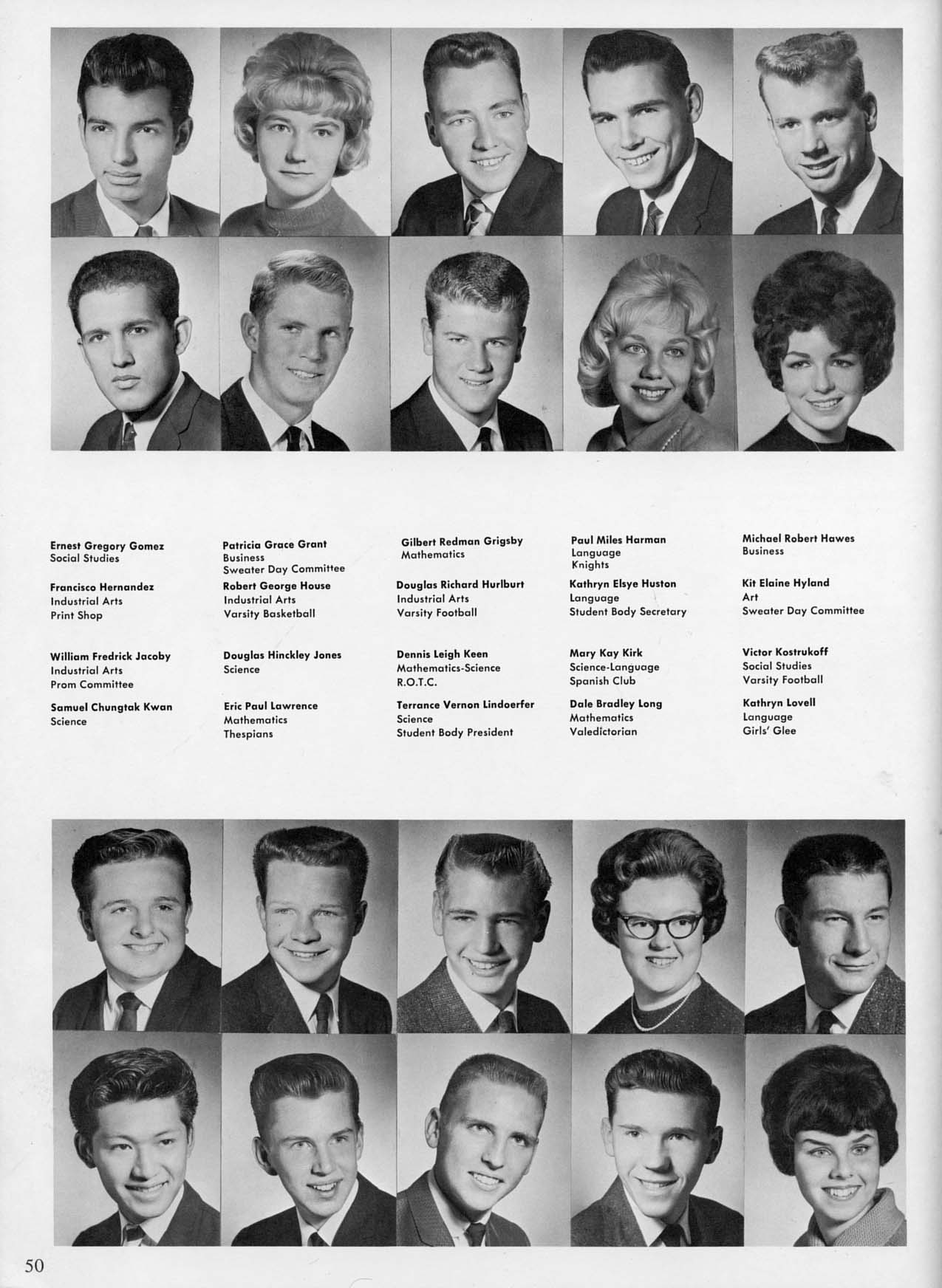 Ernest Gregory Gomez
Social Studies

Francisco Hernandez
Industrial Arts
Print Shop

William Fredrick Jacoby
Industrial Arts
Prom Committee

Samuel Chungtak Kwan
Science

Patricia Grace Grant
Business
Sweater Day Committee

Robert George House
Industrial Arts
Varsity Basketball

Douglas Hinckley Jones
Science

Eric Paul Lawrence
Mathematics
Thespians

Gilbert Redman Grigsby
Mathematics

Douglas Richard Hurlburt
Industrial Arts
Varsity Football

Dennis Leigh Keen
Mathematics-Science
R.O.T.C.

Terrance Vernon Lindoerfer
Science
Student Body President

Paul Miles Harman
Language
Knights

Kathryn Elsye Huston
Language
Student Body Secretary

Mary Kay Kirk
Science-Language
Spanish Club

Dale Bradley Long
Mathematics
Valedictorian

Michael Robert Hawes
Business

Kit Elaine Hyland
Art
Sweater Day Committee

Victor Kostrukoff
Social Studies
Varsity Football

Kathryn Lovell
Language
Girls' Glee

50